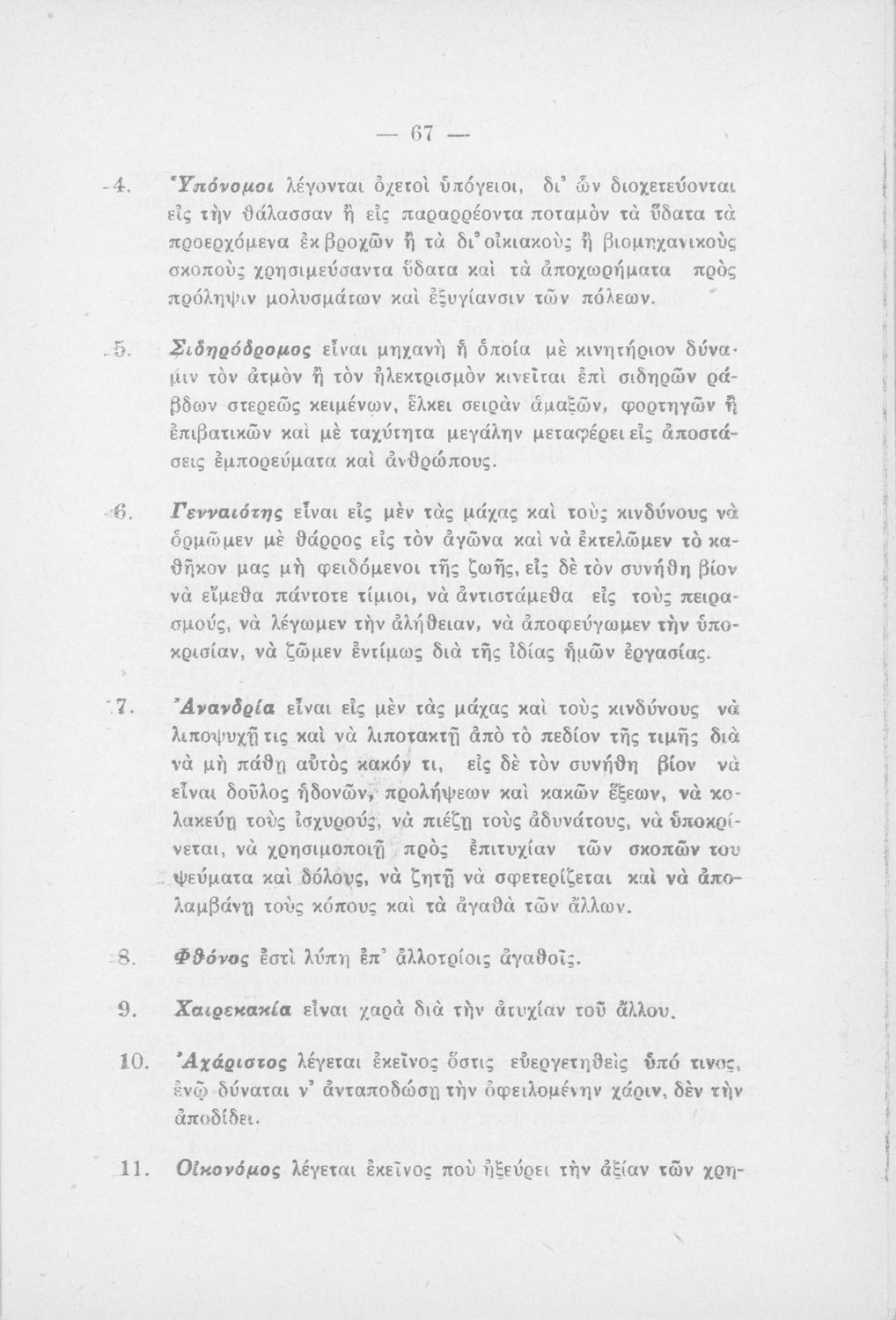 — 67 —

4. Ὑπόνομοι λέγονται ὀχετοὶ ὑπόγειοι, δι' ὧν διοχετεύονται εἰς τὴν θάλασσαν ἢ εἰς παραρρέοντα ποταμὸν τὰ ὕδατα τὰ προερχόμενα ἐκ βροχῶν ἢ τὰ δι' οἰκιακοὺς ἢ βιομηχανικοὺς σκοποὺς χρησιμεύσαντα ὕδατα καὶ τὰ ἀποχωρήματα πρὸς πρόληψιν μολυσμάτων καὶ ἐξυγίανσιν τῶν πόλεων.

5. Σιδηρόδρομος εἶναι μηχανὴ ἡ ὁποία μὲ κινητήριον δύναμιν τὸν ἀτμὸν ἢ τὸν ἠλεκτρισμὸν κινεῖται ἐπὶ σιδηρῶν ράβδων στερεῶς κειμένων, ἕλκει σειρὰν ἁμαξῶν, φορτηγῶν ἢ ἐπιβατικῶν καὶ μὲ ταχύτητα μεγάλην μεταφέρει εἰς ἀποστάσεις ἐμπορεύματα καὶ ἀνθρώπους.

6. Γενναιότης εἶναι εἰς μὲν τὰς μάχας καὶ τοὺς κινδύνους νὰ ὁρμῶμεν μὲ θάρρος εἰς τὸν ἀγῶνα καὶ νὰ ἐκτελῶμεν τὸ καθῆκον μας μὴ φειδόμενοι τῆς ζωῆς, εἰς δὲ τὸν συνήθη βίον νὰ εἴμεθα πάντοτε τίμιοι, νὰ ἀντιστάμεθα εἰς τοὺς πειρασμούς, νὰ λέγωμεν τὴν ἀλήθειαν, νὰ ἀποφεύγωμεν τὴν ὑποκρισίαν, νὰ ζῶμεν ἐντίμως διὰ τῆς ἰδίας ἡμῶν ἐργασίας.

7. Ἀνανδρία εἶναι εἰς μὲν τὰς μάχας καὶ τοὺς κινδύνους νὰ λιποψυχῇ τις καὶ νὰ λιποτακτῇ ἀπὸ τὸ πεδίον τῆς τιμῆς διὰ νὰ μὴ πάθῃ αὐτὸς κακόν τι, εἰς δὲ τὸν συνήθη βίον νὰ εἶναι δοῦλος ἡδονῶν, προλήψεων καὶ κακῶν ἕξεων, νὰ κολακεύῃ τοὺς ἰσχυρούς, νὰ πιέζῃ τοὺς ἀδυνάτους, νὰ ὑποκρίνεται, νὰ χρησιμοποιῇ πρὸς ἐπιτυχίαν τῶν σκοπῶν του ψεύματα καὶ δόλους, νὰ ζητῇ νὰ σφετερίζεται καὶ νὰ ἀπολαμβάνῃ τοὺς κόπους καὶ τὰ ἀγαθὰ τῶν ἄλλων.

8. Φθόνος ἐστὶ λύπη ἐπ' ἀλλοτρίοις ἀγαθοῖς.

9. Χαιρεκακία εἶναι χαρὰ διὰ τὴν ἀτυχίαν τοῦ ἄλλου.

10. Ἀχάριστος λέγεται ἐκεῖνος ὅστις εὐεργετηθεὶς ὑπό τινος, ἐνῷ δύναται ν' ἀνταποδώσῃ τὴν ὀφειλομένην χάριν, δὲν τὴν ἀποδίδει.

11. Οἰκονόμος λέγεται ἐκεῖνος ποὺ ἠξεύρει τὴν ἀξίαν τῶν χρη-